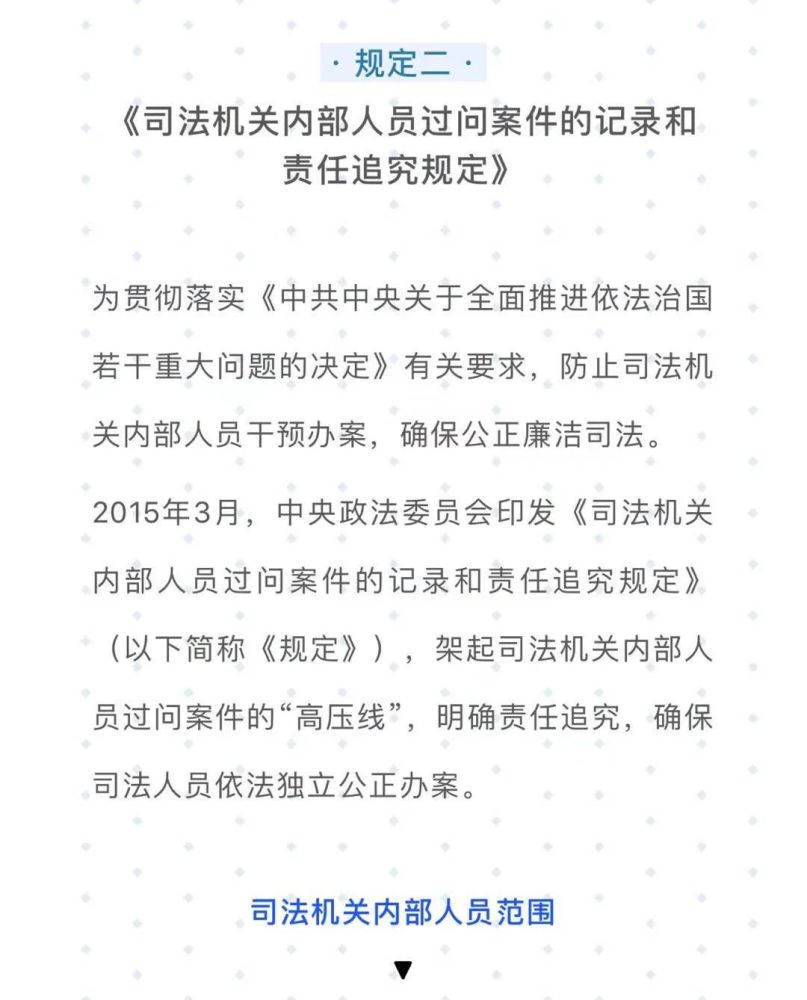 · 规定二 ·

《司法机关内部人员过问案件的记录和责任追究规定》

为贯彻落实《中共中央关于全面推进依法治国若干重大问题的决定》有关要求，防止司法机关内部人员干预办案，确保公正廉洁司法。

2015年3月，中央政法委员会印发《司法机关内部人员过问案件的记录和责任追究规定》（以下简称《规定》），架起司法机关内部人员过问案件的“高压线”，明确责任追究，确保司法人员依法独立公正办案。

司法机关内部人员范围

▼